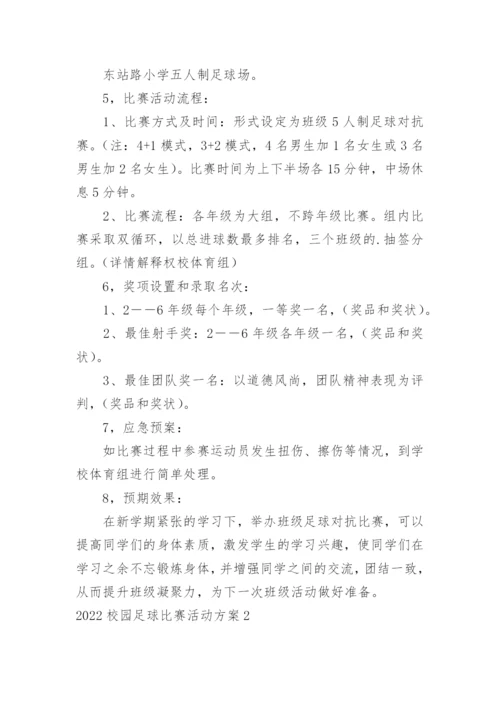 东站路小学五人制足球场。

5，比赛活动流程：

1、比赛方式及时间：形式设定为班级5人制足球对抗赛。（注：4+1模式，3+2模式，4名男生加1名女生或3名男生加2名女生）。比赛时间为上下半场各15分钟，中场休息5分钟。

2、比赛流程：各年级为大组，不跨年级比赛。组内比赛采取双循环，以总进球数最多排名，三个班级的.抽签分组。（详情解释权校体育组）

6，奖项设置和录取名次：

1、2——6年级每个年级，一等奖一名，（奖品和奖状）。

2、最佳射手奖：2——6年级各年级一名，（奖品和奖状）。

3、最佳团队奖一名：以道德风尚，团队精神表现为评判，（奖品和奖状）。

7，应急预案：

如比赛过程中参赛运动员发生扭伤、擦伤等情况，到学校体育组进行简单处理。

8，预期效果：

在新学期紧张的学习下，举办班级足球对抗比赛，可以提高同学们的身体素质，激发学生的学习兴趣，使同学们在学习之余不忘锻炼身体，并增强同学之间的交流，团结一致，从而提升班级凝聚力，为下一次班级活动做好准备。

2022校园足球比赛活动方案2